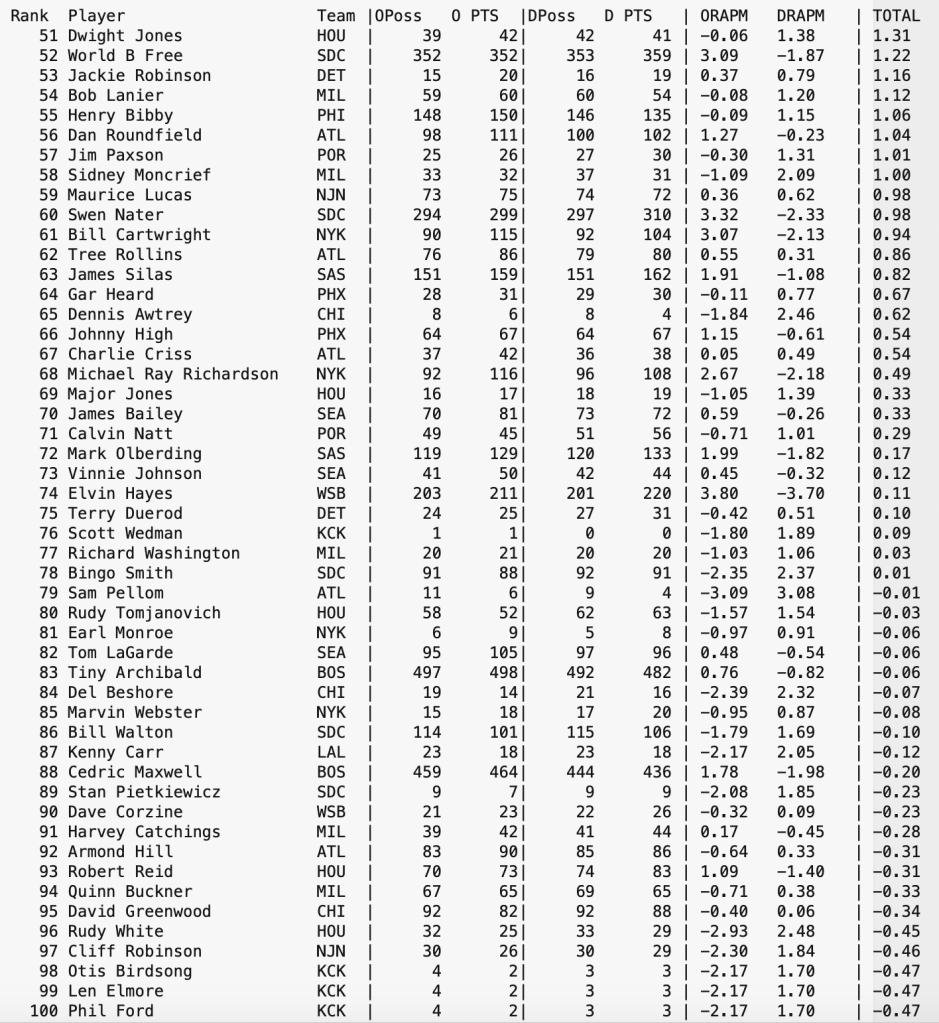 | Rank | Player | Team | OPoss | O PTS | DPoss | D PTS | ORAPM | DRAPM | TOTAL |
|---|---|---|---|---|---|---|---|---|---|
| 51 | Dwight Jones | HOU | 39 | 42 | 42 | 41 | -0.06 | 1.38 | 1.31 |
| 52 | World B Free | SDC | 352 | 352 | 353 | 359 | 3.09 | -1.87 | 1.22 |
| 53 | Jackie Robinson | DET | 15 | 20 | 16 | 19 | 0.37 | 0.79 | 1.16 |
| 54 | Bob Lanier | MIL | 59 | 60 | 60 | 54 | -0.08 | 1.20 | 1.12 |
| 55 | Henry Bibby | PHI | 148 | 150 | 146 | 135 | -0.09 | 1.15 | 1.06 |
| 56 | Dan Roundfield | ATL | 98 | 111 | 100 | 102 | 1.27 | -0.23 | 1.04 |
| 57 | Jim Paxson | POR | 25 | 26 | 27 | 30 | -0.30 | 1.31 | 1.01 |
| 58 | Sidney Moncrief | MIL | 33 | 32 | 37 | 31 | -1.09 | 2.09 | 1.00 |
| 59 | Maurice Lucas | NJN | 73 | 75 | 74 | 72 | 0.36 | 0.62 | 0.98 |
| 60 | Swen Nater | SDC | 294 | 299 | 297 | 310 | 3.32 | -2.33 | 0.98 |
| 61 | Bill Cartwright | NYK | 90 | 115 | 92 | 104 | 3.07 | -2.13 | 0.94 |
| 62 | Tree Rollins | ATL | 76 | 86 | 79 | 80 | 0.55 | 0.31 | 0.86 |
| 63 | James Silas | SAS | 151 | 159 | 151 | 162 | 1.91 | -1.08 | 0.82 |
| 64 | Gar Heard | PHX | 28 | 31 | 29 | 30 | -0.11 | 0.77 | 0.67 |
| 65 | Dennis Awtrey | CHI | 8 | 6 | 8 | 4 | -1.84 | 2.46 | 0.62 |
| 66 | Johnny High | PHX | 64 | 67 | 64 | 67 | 1.15 | -0.61 | 0.54 |
| 67 | Charlie Criss | ATL | 37 | 42 | 36 | 38 | 0.05 | 0.49 | 0.54 |
| 68 | Michael Ray Richardson | NYK | 92 | 116 | 96 | 108 | 2.67 | -2.18 | 0.49 |
| 69 | Major Jones | HOU | 16 | 17 | 18 | 19 | -1.05 | 1.39 | 0.33 |
| 70 | James Bailey | SEA | 70 | 81 | 73 | 72 | 0.59 | -0.26 | 0.33 |
| 71 | Calvin Natt | POR | 49 | 45 | 51 | 56 | -0.71 | 1.01 | 0.29 |
| 72 | Mark Olberding | SAS | 119 | 129 | 120 | 133 | 1.99 | -1.82 | 0.17 |
| 73 | Vinnie Johnson | SEA | 41 | 50 | 42 | 44 | 0.45 | -0.32 | 0.12 |
| 74 | Elvin Hayes | WSB | 203 | 211 | 201 | 220 | 3.80 | -3.70 | 0.11 |
| 75 | Terry Duerod | DET | 24 | 25 | 27 | 31 | -0.42 | 0.51 | 0.10 |
| 76 | Scott Wedman | KCK | 1 | 1 | 0 | 0 | -1.80 | 1.89 | 0.09 |
| 77 | Richard Washington | MIL | 20 | 21 | 20 | 20 | -1.03 | 1.06 | 0.03 |
| 78 | Bingo Smith | SDC | 91 | 88 | 92 | 91 | -2.35 | 2.37 | 0.01 |
| 79 | Sam Pellom | ATL | 11 | 6 | 9 | 4 | -3.09 | 3.08 | -0.01 |
| 80 | Rudy Tomjanovich | HOU | 58 | 52 | 62 | 63 | -1.57 | 1.54 | -0.03 |
| 81 | Earl Monroe | NYK | 6 | 9 | 5 | 8 | -0.97 | 0.91 | -0.06 |
| 82 | Tom LaGarde | SEA | 95 | 105 | 97 | 96 | 0.48 | -0.54 | -0.06 |
| 83 | Tiny Archibald | BOS | 497 | 498 | 492 | 482 | 0.76 | -0.82 | -0.06 |
| 84 | Del Beshore | CHI | 19 | 14 | 21 | 16 | -2.39 | 2.32 | -0.07 |
| 85 | Marvin Webster | NYK | 15 | 18 | 17 | 20 | -0.95 | 0.87 | -0.08 |
| 86 | Bill Walton | SDC | 114 | 101 | 115 | 106 | -1.79 | 1.69 | -0.10 |
| 87 | Kenny Carr | LAL | 23 | 18 | 23 | 18 | -2.17 | 2.05 | -0.12 |
| 88 | Cedric Maxwell | BOS | 459 | 464 | 444 | 436 | 1.78 | -1.98 | -0.20 |
| 89 | Stan Pietkiewicz | SDC | 9 | 7 | 9 | 9 | -2.08 | 1.85 | -0.23 |
| 90 | Dave Corzine | WSB | 21 | 23 | 22 | 26 | -0.32 | 0.09 | -0.23 |
| 91 | Harvey Catchings | MIL | 39 | 42 | 41 | 44 | 0.17 | -0.45 | -0.28 |
| 92 | Armond Hill | ATL | 83 | 90 | 85 | 86 | -0.64 | 0.33 | -0.31 |
| 93 | Robert Reid | HOU | 70 | 73 | 74 | 83 | 1.09 | -1.40 | -0.31 |
| 94 | Quinn Buckner | MIL | 67 | 65 | 69 | 65 | -0.71 | 0.38 | -0.33 |
| 95 | David Greenwood | CHI | 92 | 82 | 92 | 88 | -0.40 | 0.06 | -0.34 |
| 96 | Rudy White | HOU | 32 | 25 | 33 | 29 | -2.93 | 2.48 | -0.45 |
| 97 | Cliff Robinson | NJN | 30 | 26 | 30 | 29 | -2.30 | 1.84 | -0.46 |
| 98 | Otis Birdsong | KCK | 4 | 2 | 3 | 3 | -2.17 | 1.70 | -0.47 |
| 99 | Len Elmore | KCK | 4 | 2 | 3 | 3 | -2.17 | 1.70 | -0.47 |
| 100 | Phil Ford | KCK | 4 | 2 | 3 | 3 | -2.17 | 1.70 | -0.47 |